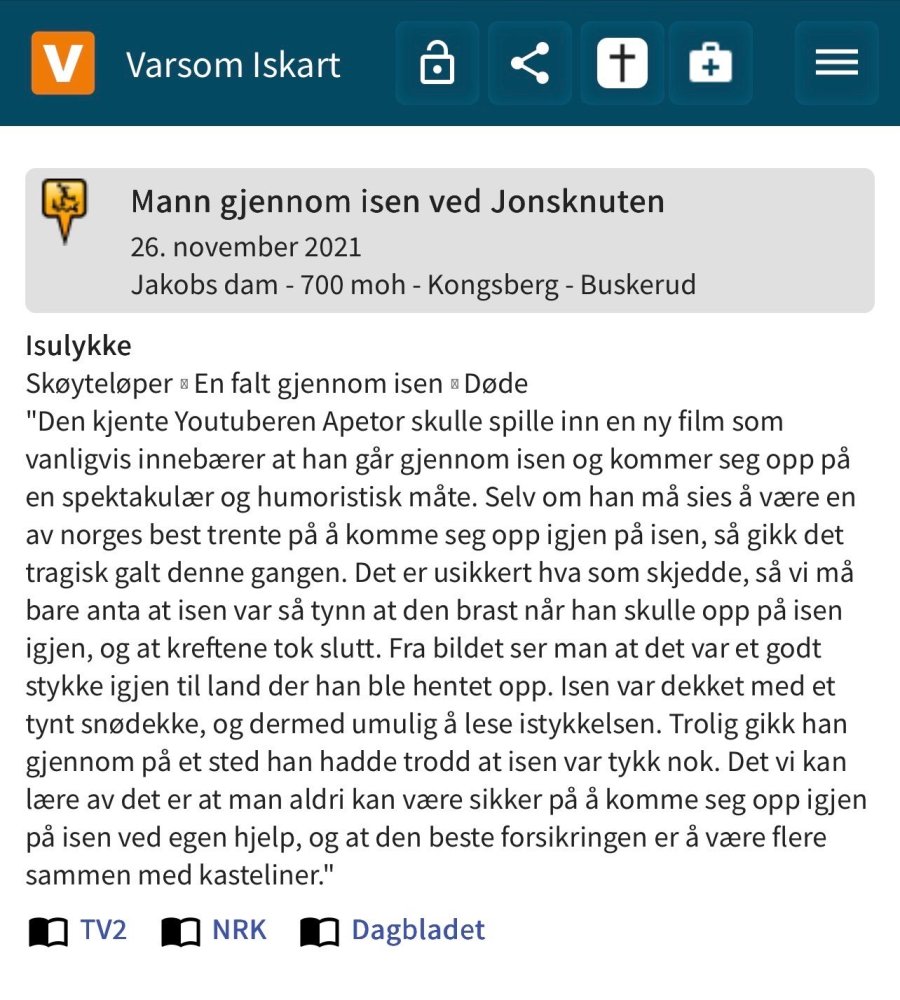 V Varsom Iskart

Mann gjennom isen ved Jonsknuten
26. november 2021
Jakobs dam - 700 moh - Kongsberg - Buskerud

Isulykke
Skøyteløper ▫ En falt gjennom isen ▫ Døde
"Den kjente Youtuberen Apetor skulle spille inn en ny film som vanligvis innebærer at han går gjennom isen og kommer seg opp på en spektakulær og humoristisk måte. Selv om han må sies å være en av norges best trente på å komme seg opp igjen på isen, så gikk det tragisk galt denne gangen. Det er usikkert hva som skjedde, så vi må bare anta at isen var så tynn at den brast når han skulle opp på isen igjen, og at kreftene tok slutt. Fra bildet ser man at det var et godt stykke igjen til land der han ble hentet opp. Isen var dekket med et tynt snødekke, og dermed umulig å lese istykkelsen. Trolig gikk han gjennom på et sted han hadde trodd at isen var tykk nok. Det vi kan lære av det er at man aldri kan være sikker på å komme seg opp igjen på isen ved egen hjelp, og at den beste forsikringen er å være flere sammen med kasteliner."

TV2 NRK Dagbladet